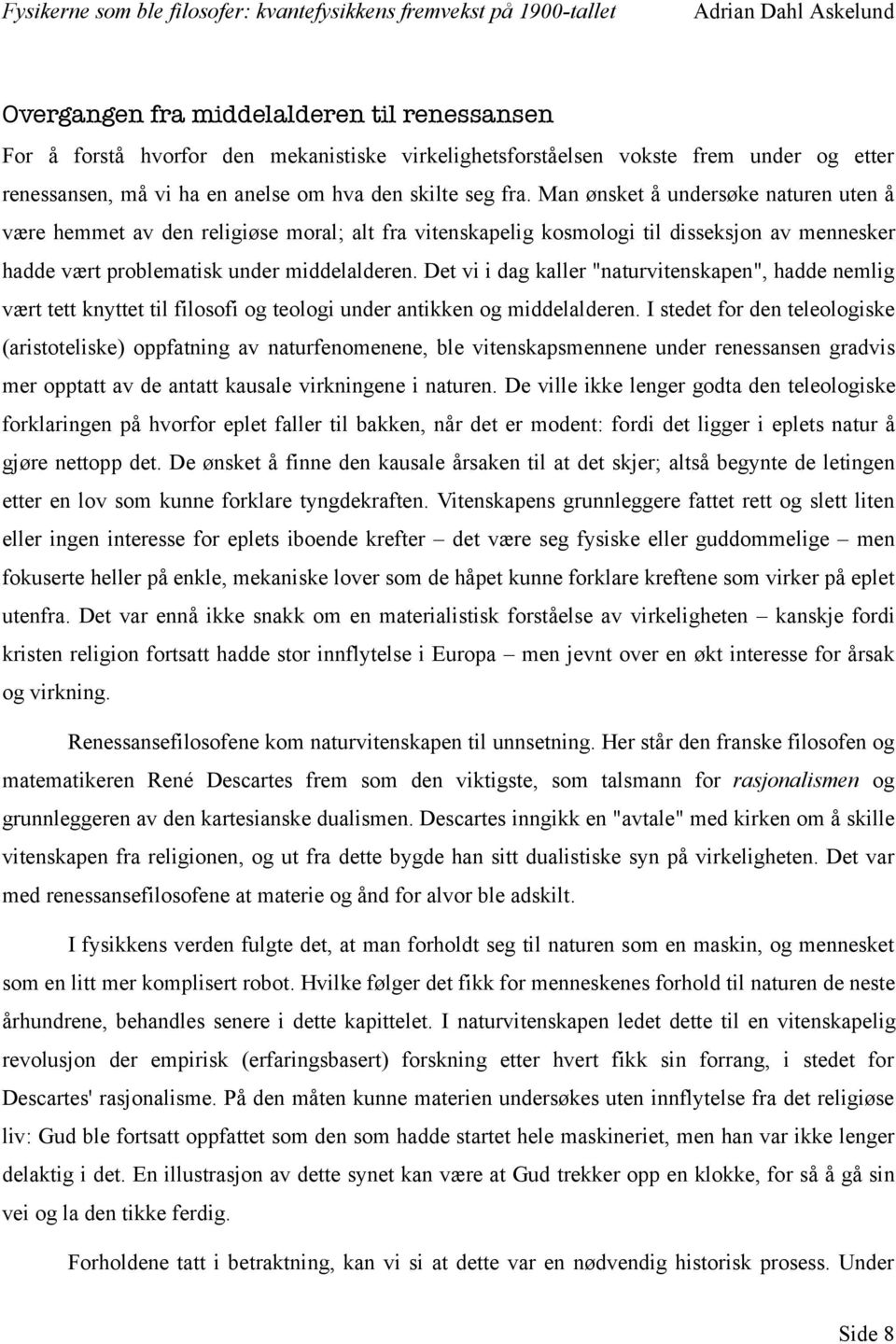 Fysikerne som ble filosofer: kvantefysikkens fremvekst på 1900-tallet Adrian Dahl Askelund

Overgangen fra middelalderen til renessansen

For å forstå hvorfor den mekanistiske virkelighetsforståelsen vokste frem under og etter renessansen, må vi ha en anelse om hva den skilte seg fra. Man ønsket å undersøke naturen uten å være hemmet av den religiøse moral; alt fra vitenskapelig kosmologi til disseksjon av mennesker hadde vært problematisk under middelalderen. Det vi i dag kaller "naturvitenskapen", hadde nemlig vært tett knyttet til filosofi og teologi under antikken og middelalderen. I stedet for den teleologiske (aristoteliske) oppfatning av naturfenomenene, ble vitenskapsmennene under renessansen gradvis mer opptatt av de antatt kausale virkningene i naturen. De ville ikke lenger godta den teleologiske forklaringen på hvorfor eplet faller til bakken, når det er modent: fordi det ligger i eplets natur å gjøre nettopp det. De ønsket å finne den kausale årsaken til at det skjer; altså begynte de letingen etter en lov som kunne forklare tyngdekraften. Vitenskapens grunnleggere fattet rett og slett liten eller ingen interesse for eplets iboende krefter – det være seg fysiske eller guddommelige – men fokuserte heller på enkle, mekaniske lover som de håpet kunne forklare kreftene som virker på eplet utenfra. Det var ennå ikke snakk om en materialistisk forståelse av virkeligheten – kanskje fordi kristen religion fortsatt hadde stor innflytelse i Europa – men jevnt over en økt interesse for årsak og virkning.

Renessansefilosofene kom naturvitenskapen til unnsetning. Her står den franske filosofen og matematikeren René Descartes frem som den viktigste, som talsmann for rasjonalismen og grunnleggeren av den kartesianske dualismen. Descartes inngikk en "avtale" med kirken om å skille vitenskapen fra religionen, og ut fra dette bygde han sitt dualistiske syn på virkeligheten. Det var med renessansefilosofene at materie og ånd for alvor ble adskilt.

I fysikkens verden fulgte det, at man forholdt seg til naturen som en maskin, og mennesket som en litt mer komplisert robot. Hvilke følger det fikk for menneskenes forhold til naturen de neste århundrene, behandles senere i dette kapittelet. I naturvitenskapen ledet dette til en vitenskapelig revolusjon der empirisk (erfaringsbasert) forskning etter hvert fikk sin forrang, i stedet for Descartes' rasjonalisme. På den måten kunne materien undersøkes uten innflytelse fra det religiøse liv: Gud ble fortsatt oppfattet som den som hadde startet hele maskineriet, men han var ikke lenger delaktig i det. En illustrasjon av dette synet kan være at Gud trekker opp en klokke, for så å gå sin vei og la den tikke ferdig.

Forholdene tatt i betraktning, kan vi si at dette var en nødvendig historisk prosess. Under

Side 8